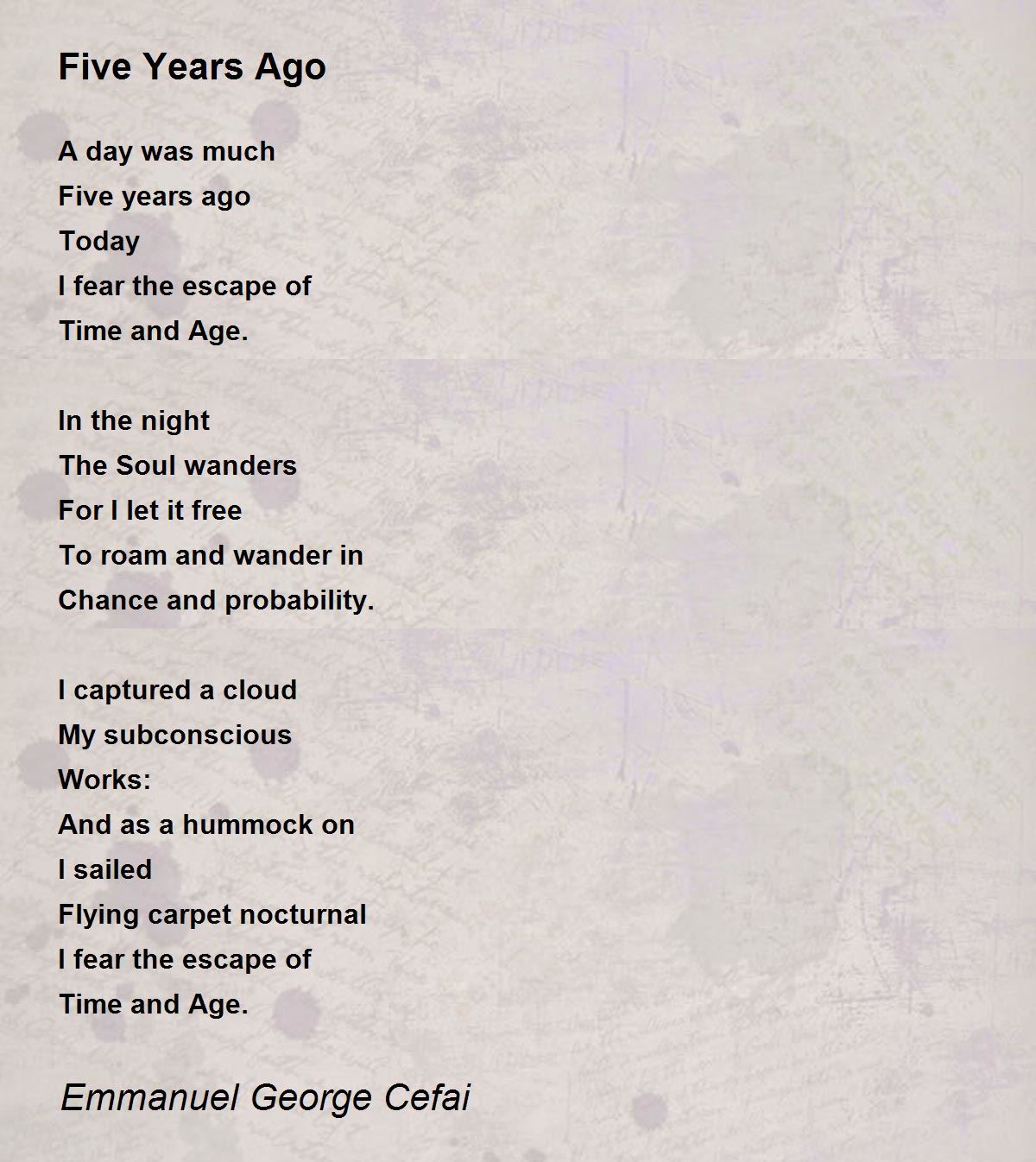 Five Years Ago

A day was much
Five years ago
Today
I fear the escape of
Time and Age.

In the night
The Soul wanders
For I let it free
To roam and wander in
Chance and probability.

I captured a cloud
My subconscious
Works:
And as a hummock on
I sailed
Flying carpet nocturnal
I fear the escape of
Time and Age.

Emmanuel George Cefai